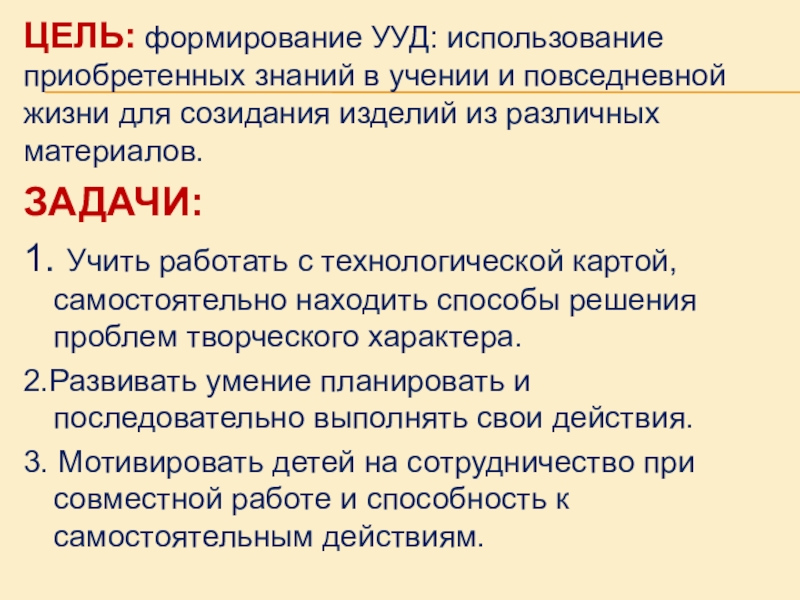 ЦЕЛЬ: формирование УУД: использование приобретенных знаний в учении и повседневной жизни для созидания изделий из различных материалов.

ЗАДАЧИ:

1. Учить работать с технологической картой, самостоятельно находить способы решения проблем творческого характера.

2.Развивать умение планировать и последовательно выполнять свои действия.

3. Мотивировать детей на сотрудничество при совместной работе и способность к самостоятельным действиям.